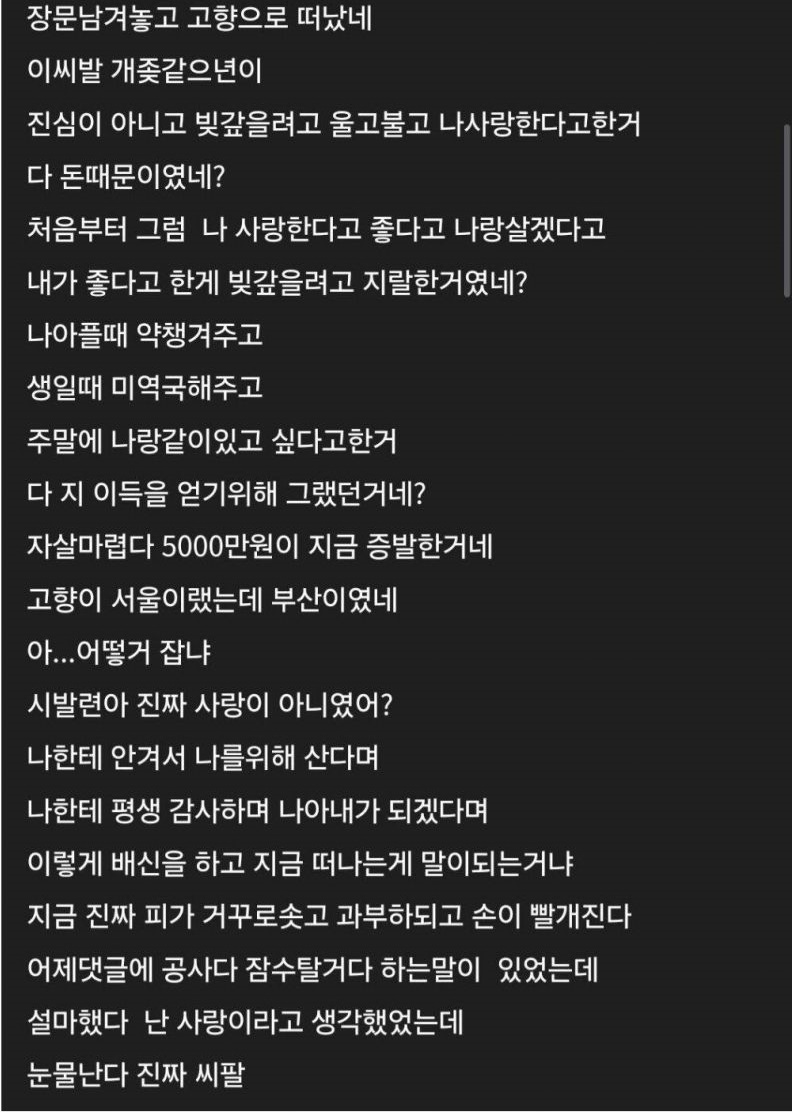 장문남겨놓고 고향으로 떠났네
이씨발 개좆같으년이
진심이 아니고 빚갚을려고 울고불고 나사랑한다고한거
다 돈때문이였네?
처음부터 그럼 나 사랑한다고 좋다고 나랑살겠다고
내가 좋다고 한게 빚갚을려고 지랄한거였네?
나아플때 약챙겨주고
생일때 미역국해주고
주말에 나랑같이있고 싶다고한거
다 지 이득을 얻기위해 그랬던거네?
자살마렵다 5000만원이 지금 증발한거네
고향이 서울이랬는데 부산이였네
아...어떻거 잡냐
시발련아 진짜 사랑이 아니였어?
나한테 안겨서 나를위해 산다며
나한테 평생 감사하며 나아내가 되겠다며
이렇게 배신을 하고 지금 떠나는게 말이되는거냐
지금 진짜 피가 거꾸로솟고 과부하되고 손이 빨개진다
어제댓글에 공사다 잠수탈거다 하는말이 있었는데
설마했다 난 사랑이라고 생각했었는데
눈물난다 진짜 씨팔